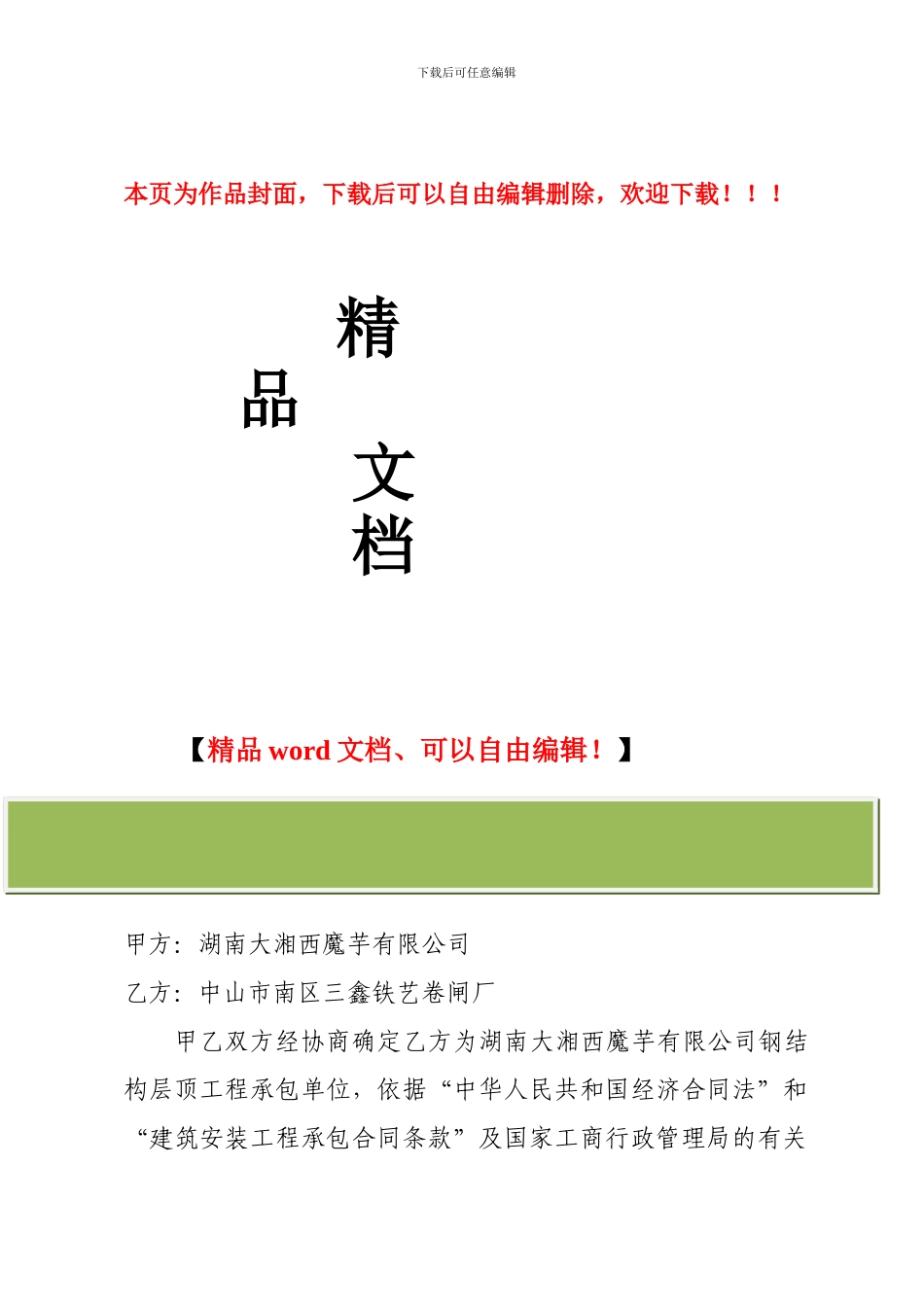 下载后可任意编辑

本页为作品封面，下载后可以自由编辑删除，欢迎下载！！！

精
品
文
档

【精品 word 文档、可以自由编辑！】

甲方：湖南大湘西魔芋有限公司

乙方：中山市南区三鑫铁艺卷闸厂

甲乙双方经协商确定乙方为湖南大湘西魔芋有限公司钢结构层顶工程承包单位，依据“中华人民共和国经济合同法”和“建筑安装工程承包合同条款”及国家工商行政管理局的有关